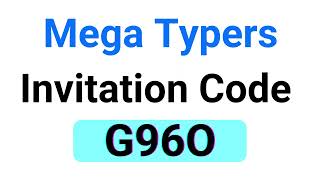 Mega Typers
Invitation Code
G96O